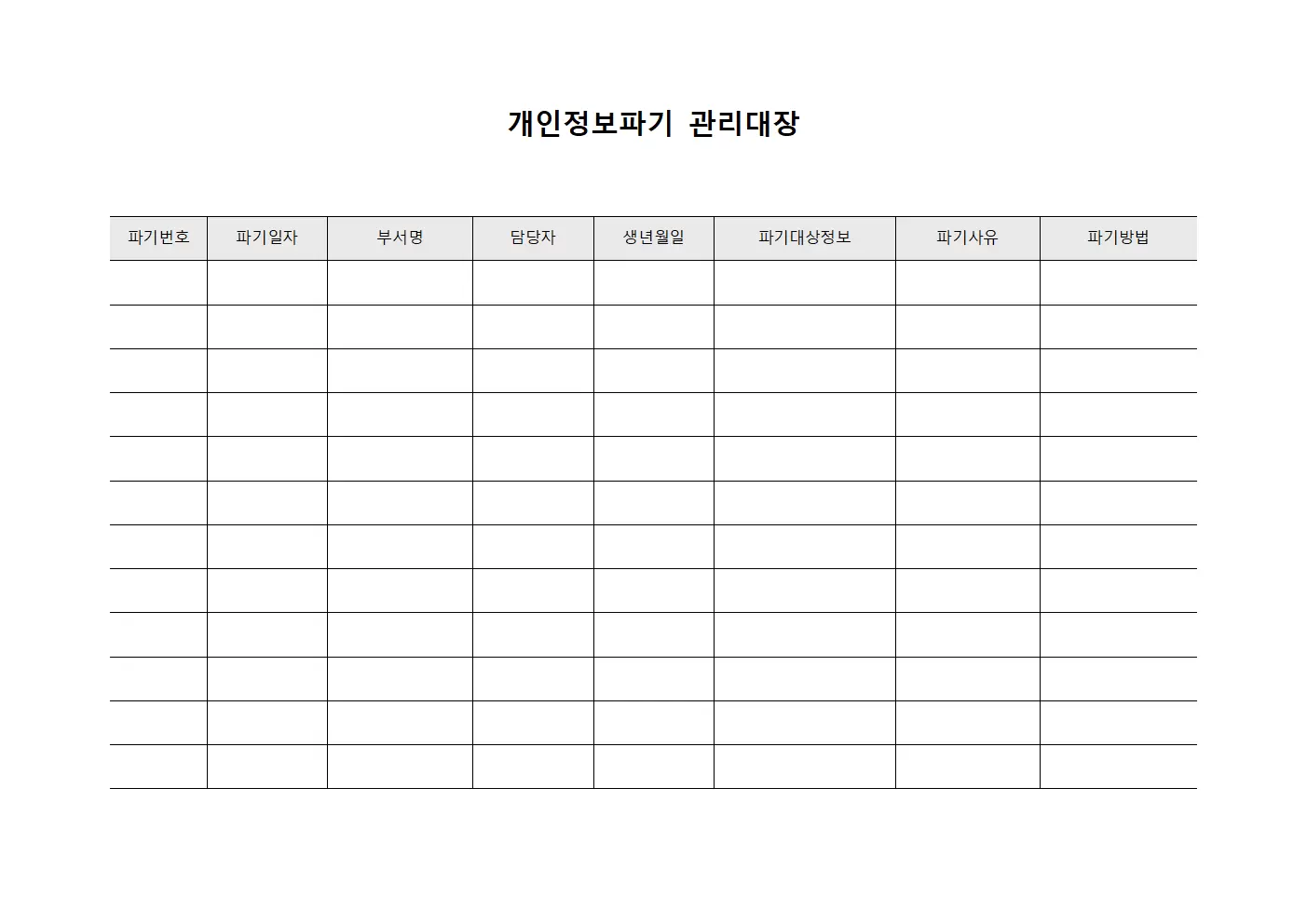 개인정보파기 관리대장

| 파기번호 | 파기일자 | 부서명 | 담당자 | 생년월일 | 파기대상정보 | 파기사유 | 파기방법 |
|---|---|---|---|---|---|---|---|
| | | | | | | | |
| | | | | | | | |
| | | | | | | | |
| | | | | | | | |
| | | | | | | | |
| | | | | | | | |
| | | | | | | | |
| | | | | | | | |
| | | | | | | | |
| | | | | | | | |
| | | | | | | | |
| | | | | | | | |